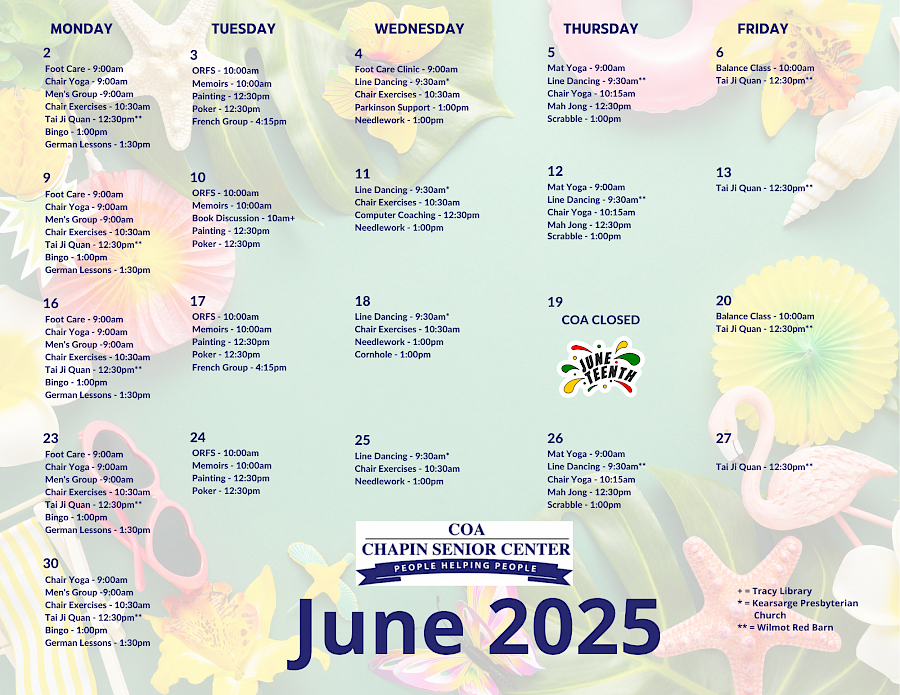 MONDAY

2
Foot Care - 9:00am
Chair Yoga - 9:00am
Men's Group -9:00am
Chair Exercises - 10:30am
Tai Ji Quan - 12:30pm**
Bingo - 1:00pm
German Lessons - 1:30pm

9
Foot Care - 9:00am
Chair Yoga - 9:00am
Men's Group -9:00am
Chair Exercises - 10:30am
Tai Ji Quan - 12:30pm**
Bingo - 1:00pm
German Lessons - 1:30pm

16
Foot Care - 9:00am
Chair Yoga - 9:00am
Men's Group -9:00am
Chair Exercises - 10:30am
Tai Ji Quan - 12:30pm**
Bingo - 1:00pm
German Lessons - 1:30pm

23
Foot Care - 9:00am
Chair Yoga - 9:00am
Men's Group -9:00am
Chair Exercises - 10:30am
Tai Ji Quan - 12:30pm**
Bingo - 1:00pm
German Lessons - 1:30pm

30
Chair Yoga - 9:00am
Men's Group -9:00am
Chair Exercises - 10:30am
Tai Ji Quan - 12:30pm**
Bingo - 1:00pm
German Lessons - 1:30pm

TUESDAY

3
ORFS - 10:00am
Memoirs - 10:00am
Painting - 12:30pm
Poker - 12:30pm
French Group - 4:15pm

10
ORFS - 10:00am
Memoirs - 10:00am
Book Discussion - 10am+
Painting - 12:30pm
Poker - 12:30pm

17
ORFS - 10:00am
Memoirs - 10:00am
Painting - 12:30pm
Poker - 12:30pm
French Group - 4:15pm

24
ORFS - 10:00am
Memoirs - 10:00am
Painting - 12:30pm
Poker - 12:30pm

WEDNESDAY

4
Foot Care Clinic - 9:00am
Line Dancing - 9:30am*
Chair Exercises - 10:30am
Parkinson Support - 1:00pm
Needlework - 1:00pm

11
Line Dancing - 9:30am*
Chair Exercises - 10:30am
Computer Coaching - 12:30pm
Needlework - 1:00pm

18
Line Dancing - 9:30am*
Chair Exercises - 10:30am
Needlework - 1:00pm
Cornhole - 1:00pm

25
Line Dancing - 9:30am*
Chair Exercises - 10:30am
Needlework - 1:00pm

THURSDAY

5
Mat Yoga - 9:00am
Line Dancing - 9:30am**
Chair Yoga - 10:15am
Mah Jong - 12:30pm
Scrabble - 1:00pm

12
Mat Yoga - 9:00am
Line Dancing - 9:30am**
Chair Yoga - 10:15am
Mah Jong - 12:30pm
Scrabble - 1:00pm

19
COA CLOSED
JUNE TEENTH

26
Mat Yoga - 9:00am
Line Dancing - 9:30am**
Chair Yoga - 10:15am
Mah Jong - 12:30pm
Scrabble - 1:00pm

FRIDAY

6
Balance Class - 10:00am
Tai Ji Quan - 12:30pm**

13
Tai Ji Quan - 12:30pm**

20
Balance Class - 10:00am
Tai Ji Quan - 12:30pm**

27
Tai Ji Quan - 12:30pm**

COA
CHAPIN SENIOR CENTER
PEOPLE HELPING PEOPLE

June 2025

+ = Tracy Library
* = Kearsarge Presbyterian Church
** = Wilmot Red Barn